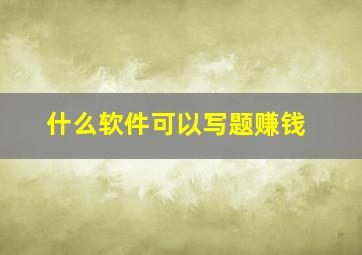 什么软件可以写题赚钱